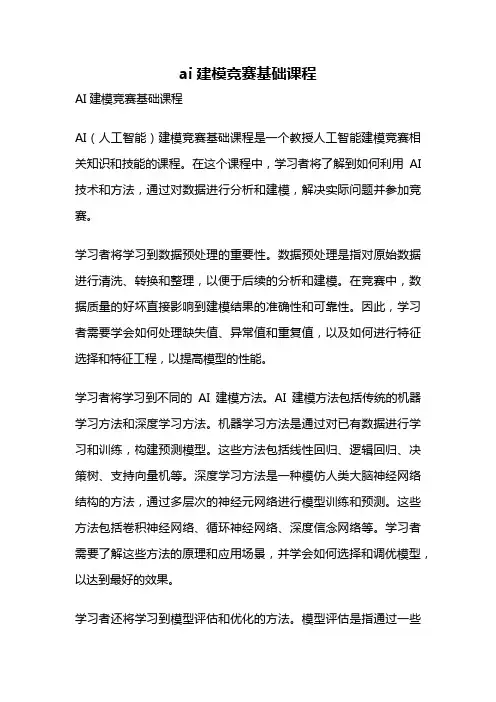 ai 建模竞赛基础课程

AI 建模竞赛基础课程

AI（人工智能）建模竞赛基础课程是一个教授人工智能建模竞赛相关知识和技能的课程。在这个课程中，学习者将了解到如何利用 AI 技术和方法，通过对数据进行分析和建模，解决实际问题并参加竞赛。

学习者将学习到数据预处理的重要性。数据预处理是指对原始数据进行清洗、转换和整理，以便于后续的分析和建模。在竞赛中，数据质量的好坏直接影响到建模结果的准确性和可靠性。因此，学习者需要学会如何处理缺失值、异常值和重复值，以及如何进行特征选择和特征工程，以提高模型的性能。

学习者将学习到不同的 AI 建模方法。AI 建模方法包括传统的机器学习方法和深度学习方法。机器学习方法是通过对已有数据进行学习和训练，构建预测模型。这些方法包括线性回归、逻辑回归、决策树、支持向量机等。深度学习方法是一种模仿人类大脑神经网络结构的方法，通过多层次的神经元网络进行模型训练和预测。这些方法包括卷积神经网络、循环神经网络、深度信念网络等。学习者需要了解这些方法的原理和应用场景，并学会如何选择和调优模型，以达到最好的效果。

学习者还将学习到模型评估和优化的方法。模型评估是指通过一些